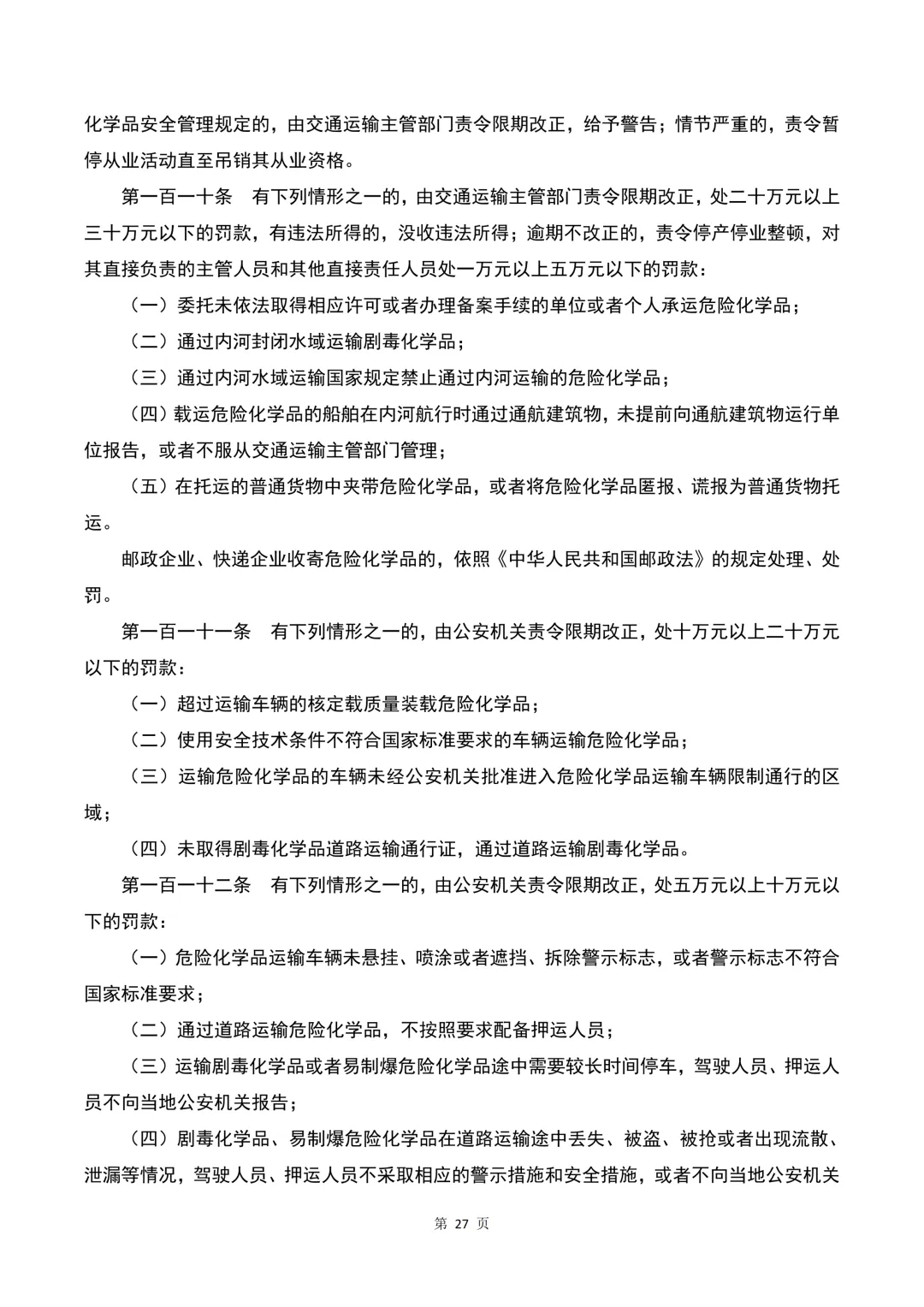 化学品安全管理规定的，由交通运输主管部门责令限期改正，给予警告；情节严重的，责令暂停从业活动直至吊销其从业资格。

第一百一十条　有下列情形之一的，由交通运输主管部门责令限期改正，处二十万元以上三十万元以下的罚款，有违法所得的，没收违法所得；逾期不改正的，责令停产停业整顿，对其直接负责的主管人员和其他直接责任人员处一万元以上五万元以下的罚款：

（一）委托未依法取得相应许可或者办理备案手续的单位或者个人承运危险化学品；

（二）通过内河封闭水域运输剧毒化学品；

（三）通过内河水域运输国家规定禁止通过内河运输的危险化学品；

（四）载运危险化学品的船舶在内河航行时通过通航建筑物，未提前向通航建筑物运行单位报告，或者不服从交通运输主管部门管理；

（五）在托运的普通货物中夹带危险化学品，或者将危险化学品匿报、谎报为普通货物托运。

邮政企业、快递企业收寄危险化学品的，依照《中华人民共和国邮政法》的规定处理、处罚。

第一百一十一条　有下列情形之一的，由公安机关责令限期改正，处十万元以上二十万元以下的罚款：

（一）超过运输车辆的核定载质量装载危险化学品；

（二）使用安全技术条件不符合国家标准要求的车辆运输危险化学品；

（三）运输危险化学品的车辆未经公安机关批准进入危险化学品运输车辆限制通行的区域；

（四）未取得剧毒化学品道路运输通行证，通过道路运输剧毒化学品。

第一百一十二条　有下列情形之一的，由公安机关责令限期改正，处五万元以上十万元以下的罚款：

（一）危险化学品运输车辆未悬挂、喷涂或者遮挡、拆除警示标志，或者警示标志不符合国家标准要求；

（二）通过道路运输危险化学品，不按照要求配备押运人员；

（三）运输剧毒化学品或者易制爆危险化学品途中需要较长时间停车，驾驶人员、押运人员不向当地公安机关报告；

（四）剧毒化学品、易制爆危险化学品在道路运输途中丢失、被盗、被抢或者出现流散、泄漏等情况，驾驶人员、押运人员不采取相应的警示措施和安全措施，或者不向当地公安机关

第 27 页